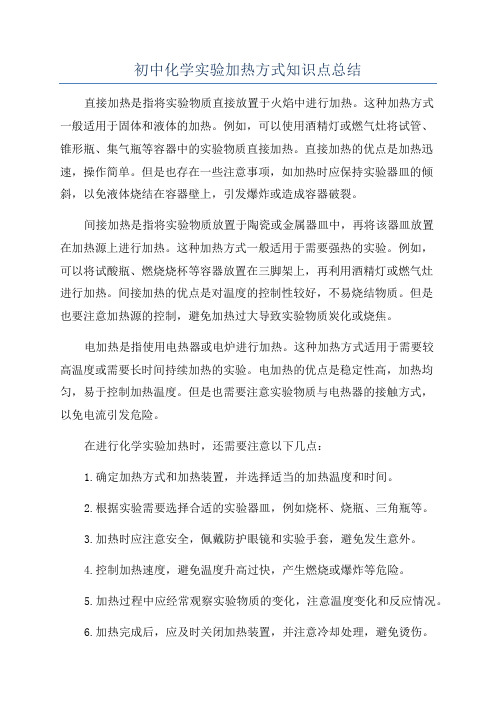 初中化学实验加热方式知识点总结

直接加热是指将实验物质直接放置于火焰中进行加热。这种加热方式一般适用于固体和液体的加热。例如，可以使用酒精灯或燃气灶将试管、锥形瓶、集气瓶等容器中的实验物质直接加热。直接加热的优点是加热迅速，操作简单。但是也存在一些注意事项，如加热时应保持实验器皿的倾斜，以免液体烧结在容器壁上，引发爆炸或造成容器破裂。

间接加热是指将实验物质放置于陶瓷或金属器皿中，再将该器皿放置在加热源上进行加热。这种加热方式一般适用于需要强热的实验。例如，可以将试酸瓶、燃烧烧杯等容器放置在三脚架上，再利用酒精灯或燃气灶进行加热。间接加热的优点是对温度的控制性较好，不易烧结物质。但是也要注意加热源的控制，避免加热过大导致实验物质炭化或烧焦。

电加热是指使用电热器或电炉进行加热。这种加热方式适用于需要较高温度或需要长时间持续加热的实验。电加热的优点是稳定性高，加热均匀，易于控制加热温度。但是也需要注意实验物质与电热器的接触方式，以免电流引发危险。

在进行化学实验加热时，还需要注意以下几点：

1.确定加热方式和加热装置，并选择适当的加热温度和时间。

2.根据实验需要选择合适的实验器皿，例如烧杯、烧瓶、三角瓶等。

3.加热时应注意安全，佩戴防护眼镜和实验手套，避免发生意外。

4.控制加热速度，避免温度升高过快，产生燃烧或爆炸等危险。

5.加热过程中应经常观察实验物质的变化，注意温度变化和反应情况。

6.加热完成后，应及时关闭加热装置，并注意冷却处理，避免烫伤。